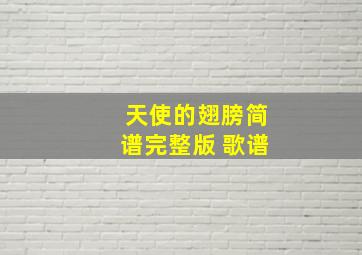 天使的翅膀简谱完整版 歌谱